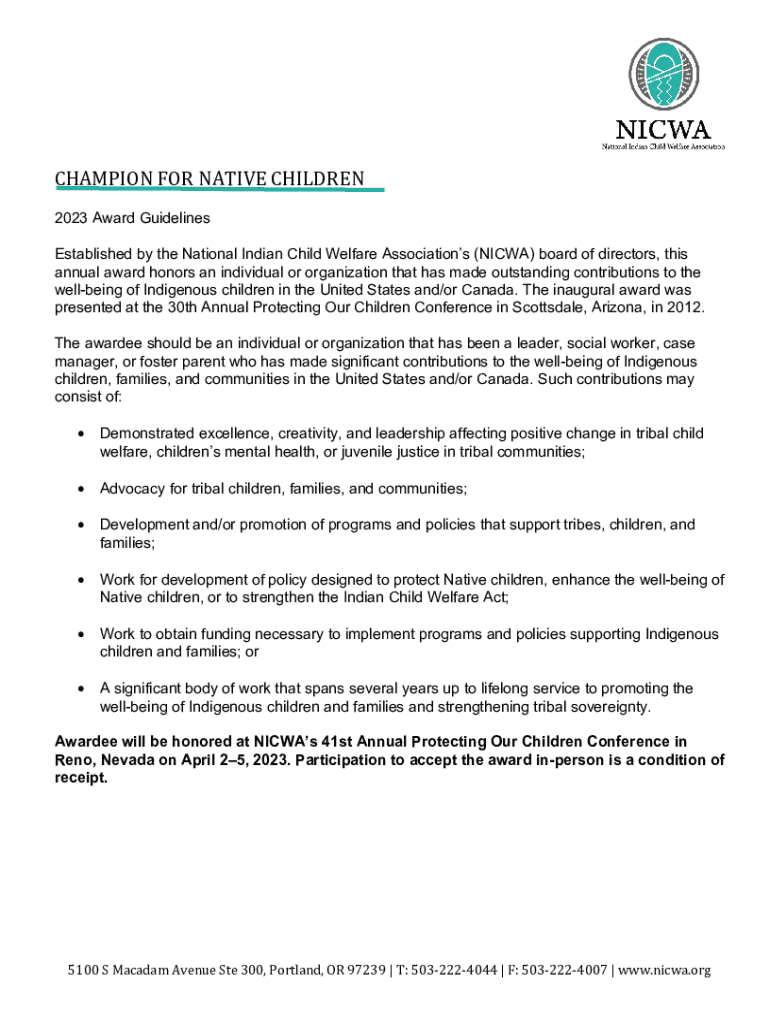 NICWA
National Indian Child Welfare Association

CHAMPION FOR NATIVE CHILDREN

2023 Award Guidelines

Established by the National Indian Child Welfare Association's (NICWA) board of directors, this annual award honors an individual or organization that has made outstanding contributions to the well-being of Indigenous children in the United States and/or Canada. The inaugural award was presented at the 30th Annual Protecting Our Children Conference in Scottsdale, Arizona, in 2012.

The awardee should be an individual or organization that has been a leader, social worker, case manager, or foster parent who has made significant contributions to the well-being of Indigenous children, families, and communities in the United States and/or Canada. Such contributions may consist of:

• Demonstrated excellence, creativity, and leadership affecting positive change in tribal child welfare, children's mental health, or juvenile justice in tribal communities;

• Advocacy for tribal children, families, and communities;

• Development and/or promotion of programs and policies that support tribes, children, and families;

• Work for development of policy designed to protect Native children, enhance the well-being of Native children, or to strengthen the Indian Child Welfare Act;

• Work to obtain funding necessary to implement programs and policies supporting Indigenous children and families; or

• A significant body of work that spans several years up to lifelong service to promoting the well-being of Indigenous children and families and strengthening tribal sovereignty.

Awardee will be honored at NICWA's 41st Annual Protecting Our Children Conference in Reno, Nevada on April 2–5, 2023. Participation to accept the award in-person is a condition of receipt.

5100 S Macadam Avenue Ste 300, Portland, OR 97239 | T: 503-222-4044 | F: 503-222-4007 | www.nicwa.org